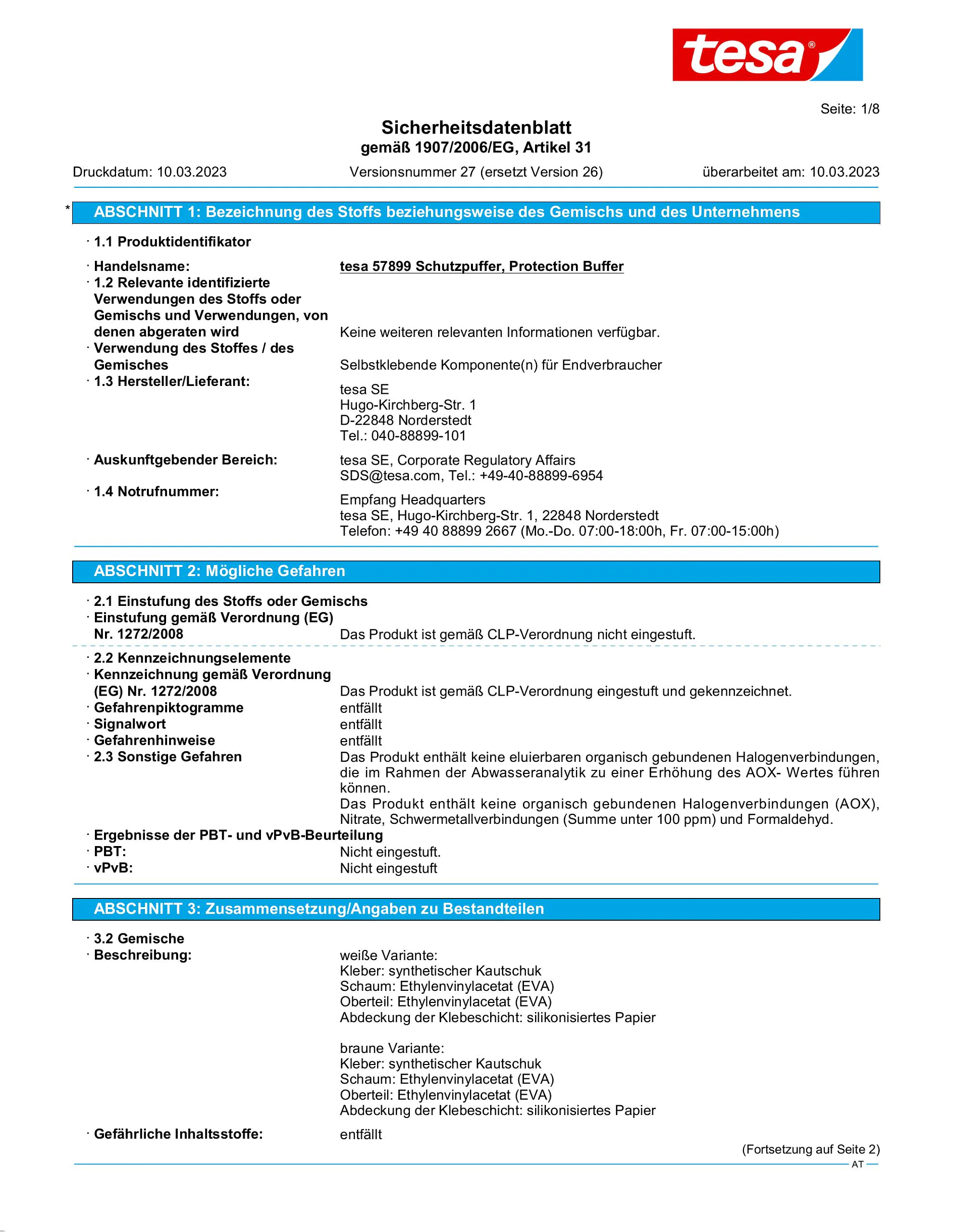 tesa®

Seite: 1/8

Sicherheitsdatenblatt
gemäß 1907/2006/EG, Artikel 31

Druckdatum: 10.03.2023 Versionsnummer 27 (ersetzt Version 26) überarbeitet am: 10.03.2023

* ABSCHNITT 1: Bezeichnung des Stoffs beziehungsweise des Gemischs und des Unternehmens

· 1.1 Produktidentifikator

· Handelsname: tesa 57899 Schutzpuffer, Protection Buffer
· 1.2 Relevante identifizierte Verwendungen des Stoffs oder Gemischs und Verwendungen, von denen abgeraten wird Keine weiteren relevanten Informationen verfügbar.
· Verwendung des Stoffes / des Gemisches Selbstklebende Komponente(n) für Endverbraucher
· 1.3 Hersteller/Lieferant: tesa SE
Hugo-Kirchberg-Str. 1
D-22848 Norderstedt
Tel.: 040-88899-101

· Auskunftgebender Bereich: tesa SE, Corporate Regulatory Affairs
SDS@tesa.com, Tel.: +49-40-88899-6954
· 1.4 Notrufnummer: Empfang Headquarters
tesa SE, Hugo-Kirchberg-Str. 1, 22848 Norderstedt
Telefon: +49 40 88899 2667 (Mo.-Do. 07:00-18:00h, Fr. 07:00-15:00h)

ABSCHNITT 2: Mögliche Gefahren

· 2.1 Einstufung des Stoffs oder Gemischs
· Einstufung gemäß Verordnung (EG) Nr. 1272/2008 Das Produkt ist gemäß CLP-Verordnung nicht eingestuft.

· 2.2 Kennzeichnungselemente
· Kennzeichnung gemäß Verordnung (EG) Nr. 1272/2008 Das Produkt ist gemäß CLP-Verordnung eingestuft und gekennzeichnet.
· Gefahrenpiktogramme entfällt
· Signalwort entfällt
· Gefahrenhinweise entfällt
· 2.3 Sonstige Gefahren Das Produkt enthält keine eluierbaren organisch gebundenen Halogenverbindungen, die im Rahmen der Abwasseranalytik zu einer Erhöhung des AOX- Wertes führen können.
Das Produkt enthält keine organisch gebundenen Halogenverbindungen (AOX), Nitrate, Schwermetallverbindungen (Summe unter 100 ppm) und Formaldehyd.
· Ergebnisse der PBT- und vPvB-Beurteilung
· PBT: Nicht eingestuft.
· vPvB: Nicht eingestuft

ABSCHNITT 3: Zusammensetzung/Angaben zu Bestandteilen

· 3.2 Gemische
· Beschreibung: weiße Variante:
Kleber: synthetischer Kautschuk
Schaum: Ethylenvinylacetat (EVA)
Oberteil: Ethylenvinylacetat (EVA)
Abdeckung der Klebeschicht: silikonisiertes Papier

braune Variante:
Kleber: synthetischer Kautschuk
Schaum: Ethylenvinylacetat (EVA)
Oberteil: Ethylenvinylacetat (EVA)
Abdeckung der Klebeschicht: silikonisiertes Papier

· Gefährliche Inhaltsstoffe: entfällt

(Fortsetzung auf Seite 2)
AT